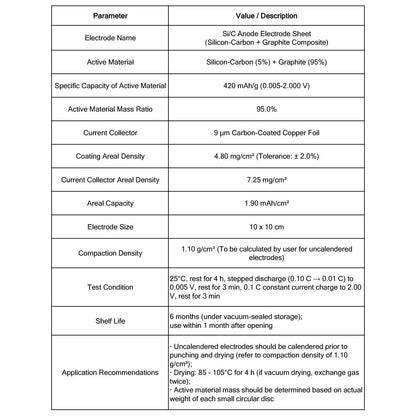 | Parameter | Value / Description |
|---|---|
| Electrode Name | Si/C Anode Electrode Sheet (Silicon-Carbon + Graphite Composite) |
| Active Material | Silicon-Carbon (5%) + Graphite (95%) |
| Specific Capacity of Active Material | 420 mAh/g (0.005-2.000 V) |
| Active Material Mass Ratio | 95.0% |
| Current Collector | 9 μm Carbon-Coated Copper Foil |
| Coating Areal Density | 4.80 mg/cm² (Tolerance: ± 2.0%) |
| Current Collector Areal Density | 7.25 mg/cm² |
| Areal Capacity | 1.90 mAh/cm² |
| Electrode Size | 10 x 10 cm |
| Compaction Density | 1.10 g/cm³ (To be calculated by user for uncalendered electrodes) |
| Test Condition | 25°C, rest for 4 h, stepped discharge (0.10 C → 0.01 C) to 0.005 V, rest for 3 min, 0.1 C constant current charge to 2.00 V, rest for 3 min |
| Shelf Life | 6 months (under vacuum-sealed storage); use within 1 month after opening |
| Application Recommendations | · Uncalendered electrodes should be calendered prior to punching and drying (refer to compaction density of 1.10 g/cm³); · Drying: 85 - 105°C for 4 h (if vacuum drying, exchange gas twice); · Active material mass should be determined based on actual weight of each small circular disc |